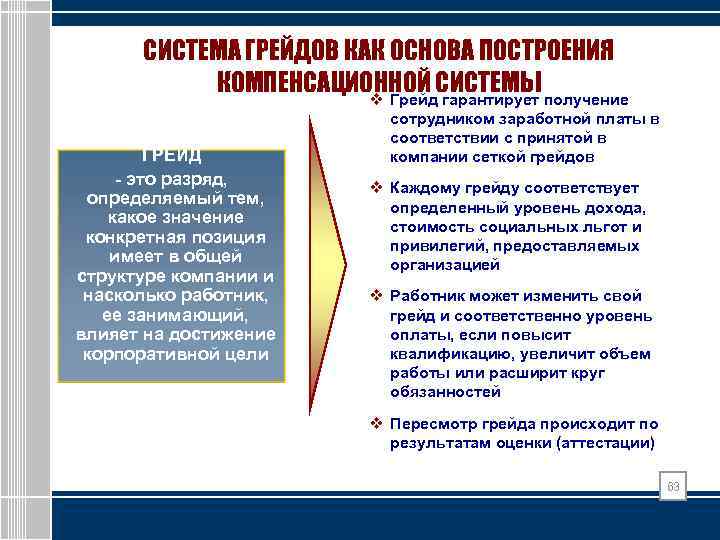 СИСТЕМА ГРЕЙДОВ КАК ОСНОВА ПОСТРОЕНИЯ КОМПЕНСАЦИОННОЙ СИСТЕМЫ

ГРЕЙД
- это разряд, определяемый тем, какое значение конкретная позиция имеет в общей структуре компании и насколько работник, ее занимающий, влияет на достижение корпоративной цели

❖ Грейд гарантирует получение сотрудником заработной платы в соответствии с принятой в компании сеткой грейдов

❖ Каждому грейду соответствует определенный уровень дохода, стоимость социальных льгот и привилегий, предоставляемых организацией

❖ Работник может изменить свой грейд и соответственно уровень оплаты, если повысит квалификацию, увеличит объем работы или расширит круг обязанностей

❖ Пересмотр грейда происходит по результатам оценки (аттестации)

63